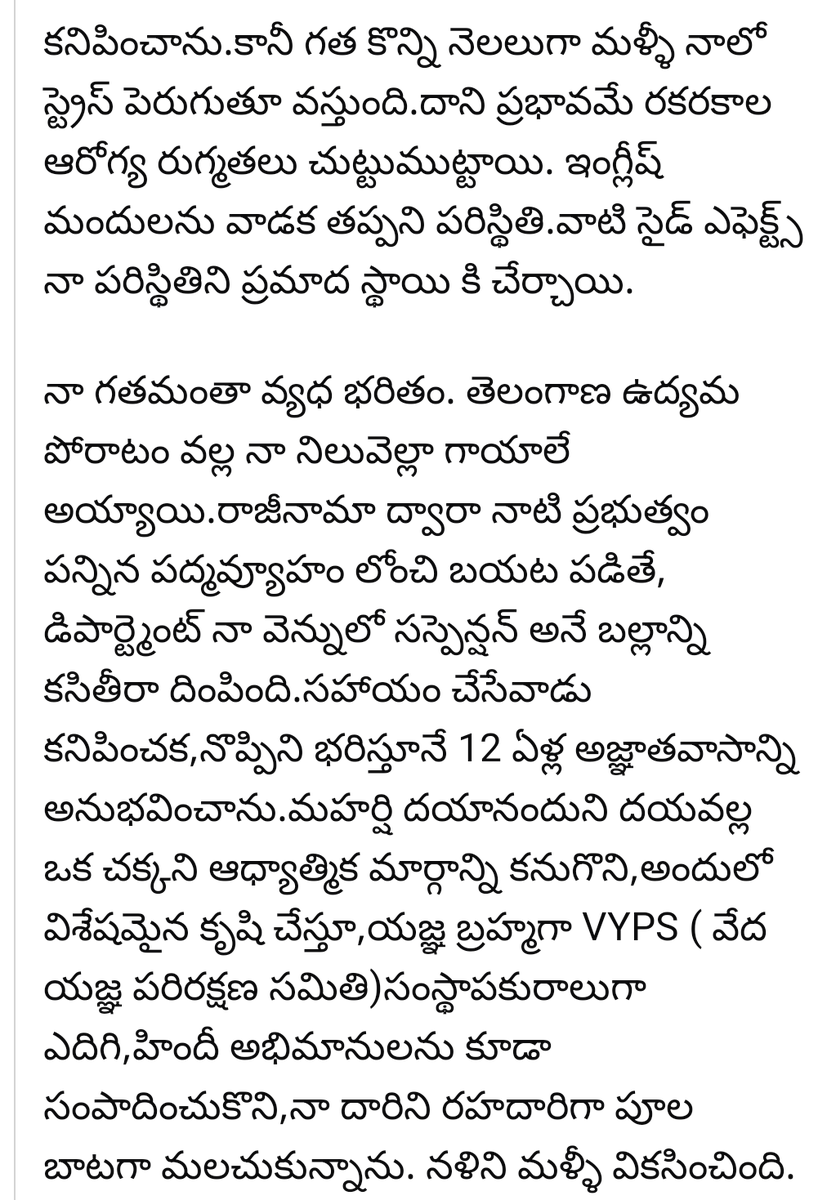 కనిపించాను.కానీ గత కొన్ని నెలలుగా మళ్ళీ నాలో స్ట్రెస్ పెరుగుతూ వస్తుంది.దాని ప్రభావమే రకరకాల ఆరోగ్య రుగ్మతలు చుట్టుముట్టాయి. ఇంగ్లీష్ మందులను వాడక తప్పని పరిస్థితి.వాటి సైడ్ ఎఫెక్ట్స్ నా పరిస్థితిని ప్రమాద స్థాయి కి చేర్చాయి.

నా గతమంతా వ్యధ భరితం. తెలంగాణ ఉద్యమ పోరాటం వల్ల నా నిలువెల్లా గాయాలే అయ్యాయి.రాజీనామా ద్వారా నాటి ప్రభుత్వం పన్నిన పద్మవ్యూహం లోంచి బయట పడితే, డిపార్ట్మెంట్ నా వెన్నులో సస్పెన్షన్ అనే బల్లాన్ని కసితీరా దింపింది.సహాయం చేసేవాడు కనిపించక,నొప్పిని భరిస్తూనే 12 ఏళ్ల అజ్ఞాతవాసాన్ని అనుభవించాను.మహర్షి దయానందుని దయవల్ల ఒక చక్కని ఆధ్యాత్మిక మార్గాన్ని కనుగొని,అందులో విశేషమైన కృషి చేస్తూ,యజ్ఞ బ్రహ్మగా VYPS ( వేద యజ్ఞ పరిరక్షణ సమితి)సంస్థాపకురాలుగా ఎదిగి,హిందీ అభిమానులను కూడా సంపాదించుకొని,నా దారిని రహదారిగా పూల బాటగా మలచుకున్నాను. నళిని మళ్ళీ వికసించింది.